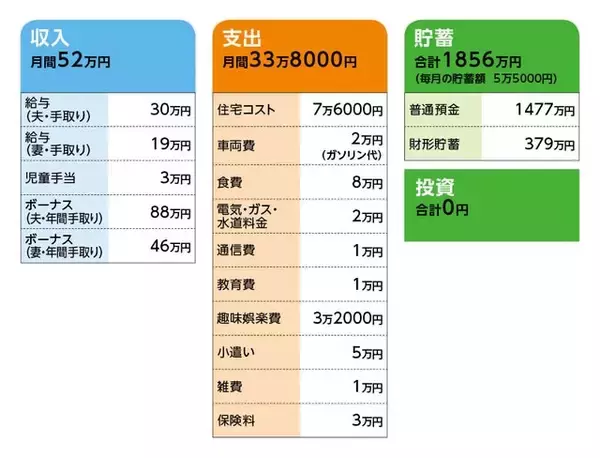 収入
月間52万円

| 給与（夫・手取り） | 30万円 |
|---|---|
| 給与（妻・手取り） | 19万円 |
| 児童手当 | 3万円 |
| ボーナス（夫・年間手取り） | 88万円 |
| ボーナス（妻・年間手取り） | 46万円 |

支出
月間33万8000円

| 住宅コスト | 7万6000円 |
|---|---|
| 車両費 | 2万円（ガソリン代） |
| 食費 | 8万円 |
| 電気・ガス・水道料金 | 2万円 |
| 通信費 | 1万円 |
| 教育費 | 1万円 |
| 趣味娯楽費 | 3万2000円 |
| 小遣い | 5万円 |
| 雑費 | 1万円 |
| 保険料 | 3万円 |

貯蓄
合計1856万円
（毎月の貯蓄額　5万5000円）

| 普通預金 | 1477万円 |
|---|---|
| 財形貯蓄 | 379万円 |

投資
合計0円